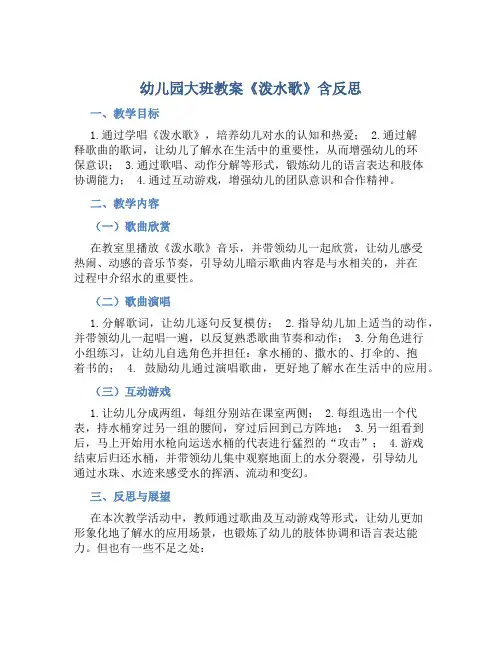 幼儿园大班教案《泼水歌》含反思

一、教学目标

1.通过学唱《泼水歌》，培养幼儿对水的认知和热爱； 2.通过解释歌曲的歌词，让幼儿了解水在生活中的重要性，从而增强幼儿的环保意识； 3.通过歌唱、动作分解等形式，锻炼幼儿的语言表达和肢体协调能力； 4.通过互动游戏，增强幼儿的团队意识和合作精神。

二、教学内容

（一）歌曲欣赏

在教室里播放《泼水歌》音乐，并带领幼儿一起欣赏，让幼儿感受热闹、动感的音乐节奏，引导幼儿暗示歌曲内容是与水相关的，并在过程中介绍水的重要性。

（二）歌曲演唱

1.分解歌词，让幼儿逐句反复模仿； 2.指导幼儿加上适当的动作，并带领幼儿一起唱一遍，以反复熟悉歌曲节奏和动作； 3.分角色进行小组练习，让幼儿自选角色并担任：拿水桶的、撒水的、打伞的、抱着书的； 4. 鼓励幼儿通过演唱歌曲，更好地了解水在生活中的应用。

（三）互动游戏

1.让幼儿分成两组，每组分别站在课室两侧； 2.每组选出一个代表，持水桶穿过另一组的腰间，穿过后回到己方阵地； 3.另一组看到后，马上开始用水枪向运送水桶的代表进行猛烈的“攻击”； 4.游戏结束后归还水桶，并带领幼儿集中观察地面上的水分裂漫，引导幼儿通过水珠、水迹来感受水的挥洒、流动和变幻。

三、反思与展望

在本次教学活动中，教师通过歌曲及互动游戏等形式，让幼儿更加形象化地了解水的应用场景，也锻炼了幼儿的肢体协调和语言表达能力。但也有一些不足之处：